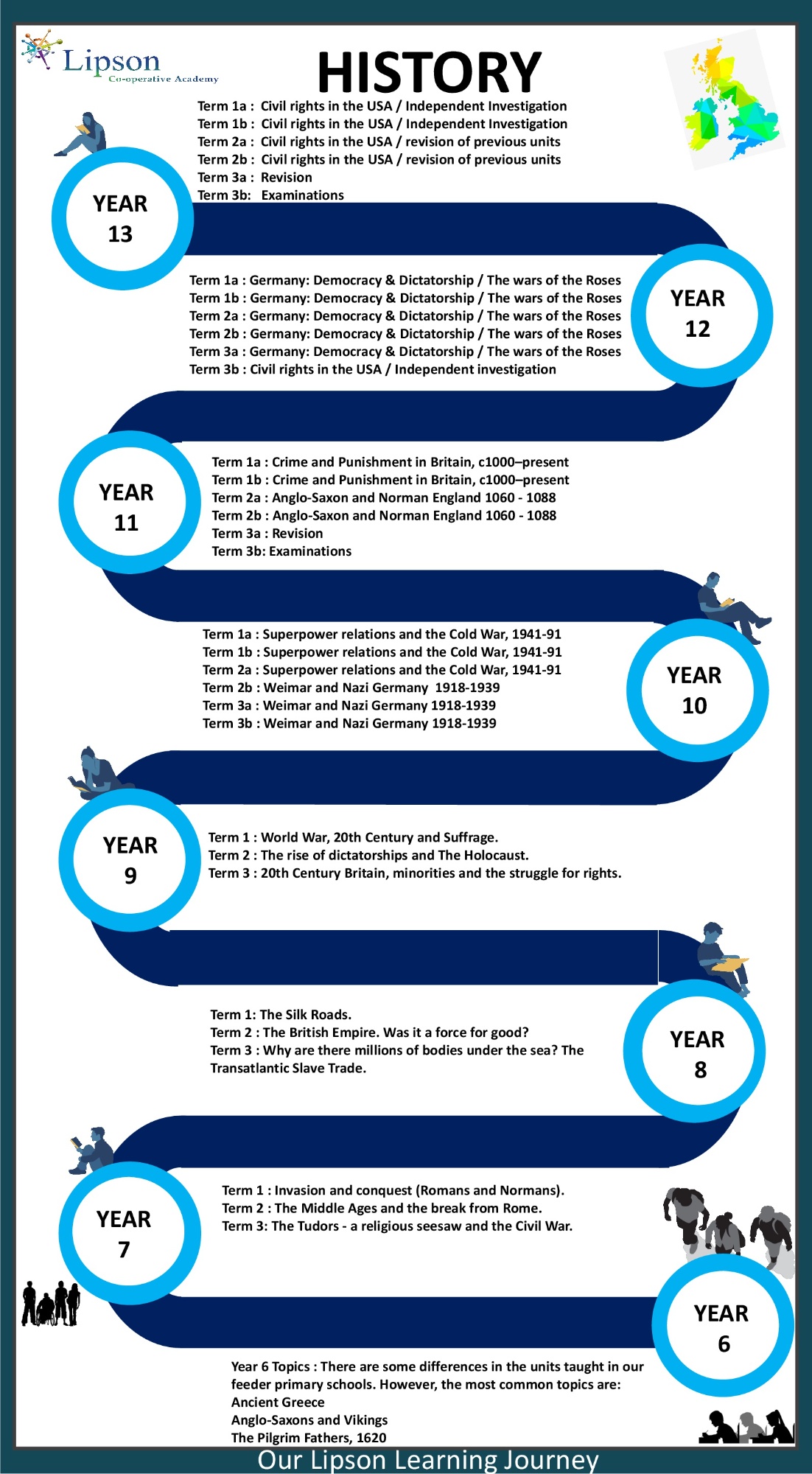 Lipson
Co-operative Academy

HISTORY

Term 1a : Civil rights in the USA / Independent Investigation
Term 1b : Civil rights in the USA / Independent Investigation
Term 2a : Civil rights in the USA / revision of previous units
Term 2b : Civil rights in the USA / revision of previous units
Term 3a : Revision
Term 3b: Examinations

YEAR 13

Term 1a : Germany: Democracy & Dictatorship / The wars of the Roses
Term 1b : Germany: Democracy & Dictatorship / The wars of the Roses
Term 2a : Germany: Democracy & Dictatorship / The wars of the Roses
Term 2b : Germany: Democracy & Dictatorship / The wars of the Roses
Term 3a : Germany: Democracy & Dictatorship / The wars of the Roses
Term 3b : Civil rights in the USA / Independent investigation

YEAR 12

YEAR 11

Term 1a : Crime and Punishment in Britain, c1000–present
Term 1b : Crime and Punishment in Britain, c1000–present
Term 2a : Anglo-Saxon and Norman England 1060 - 1088
Term 2b : Anglo-Saxon and Norman England 1060 - 1088
Term 3a : Revision
Term 3b: Examinations

Term 1a : Superpower relations and the Cold War, 1941-91
Term 1b : Superpower relations and the Cold War, 1941-91
Term 2a : Superpower relations and the Cold War, 1941-91
Term 2b : Weimar and Nazi Germany 1918-1939
Term 3a : Weimar and Nazi Germany 1918-1939
Term 3b : Weimar and Nazi Germany 1918-1939

YEAR 10

YEAR 9

Term 1 : World War, 20th Century and Suffrage.
Term 2 : The rise of dictatorships and The Holocaust.
Term 3 : 20th Century Britain, minorities and the struggle for rights.

Term 1: The Silk Roads.
Term 2 : The British Empire. Was it a force for good?
Term 3 : Why are there millions of bodies under the sea? The Transatlantic Slave Trade.

YEAR 8

YEAR 7

Term 1 : Invasion and conquest (Romans and Normans).
Term 2 : The Middle Ages and the break from Rome.
Term 3: The Tudors - a religious seesaw and the Civil War.

YEAR 6

Year 6 Topics : There are some differences in the units taught in our feeder primary schools. However, the most common topics are:
Ancient Greece
Anglo-Saxons and Vikings
The Pilgrim Fathers, 1620

Our Lipson Learning Journey